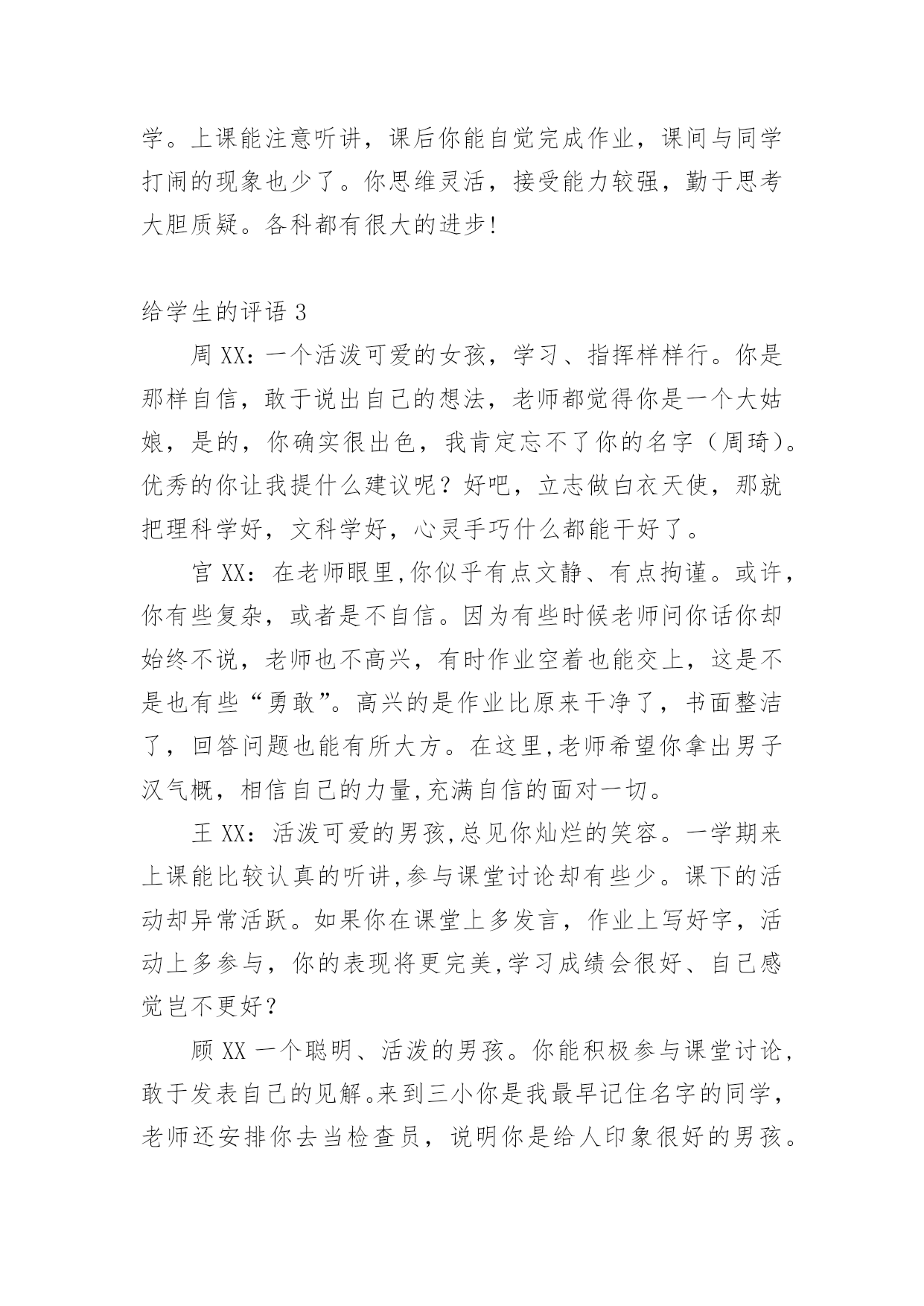 学。上课能注意听讲，课后你能自觉完成作业，课间与同学打闹的现象也少了。你思维灵活，接受能力较强，勤于思考大胆质疑。各科都有很大的进步!

给学生的评语 3

周 XX：一个活泼可爱的女孩，学习、指挥样样行。你是那样自信，敢于说出自己的想法，老师都觉得你是一个大姑娘，是的，你确实很出色，我肯定忘不了你的名字（周琦）。优秀的你让我提什么建议呢？好吧，立志做白衣天使，那就把理科学好，文科学好，心灵手巧什么都能干好了。

宫 XX：在老师眼里,你似乎有点文静、有点拘谨。或许，你有些复杂，或者是不自信。因为有些时候老师问你话你却始终不说，老师也不高兴，有时作业空着也能交上，这是不是也有些“勇敢”。高兴的是作业比原来干净了，书面整洁了，回答问题也能有所大方。在这里,老师希望你拿出男子汉气概，相信自己的力量,充满自信的面对一切。

王 XX：活泼可爱的男孩,总见你灿烂的笑容。一学期来上课能比较认真的听讲,参与课堂讨论却有些少。课下的活动却异常活跃。如果你在课堂上多发言，作业上写好字，活动上多参与，你的表现将更完美,学习成绩会很好、自己感觉岂不更好？

顾 XX 一个聪明、活泼的男孩。你能积极参与课堂讨论，敢于发表自己的见解。来到三小你是我最早记住名字的同学，老师还安排你去当检查员，说明你是给人印象很好的男孩。